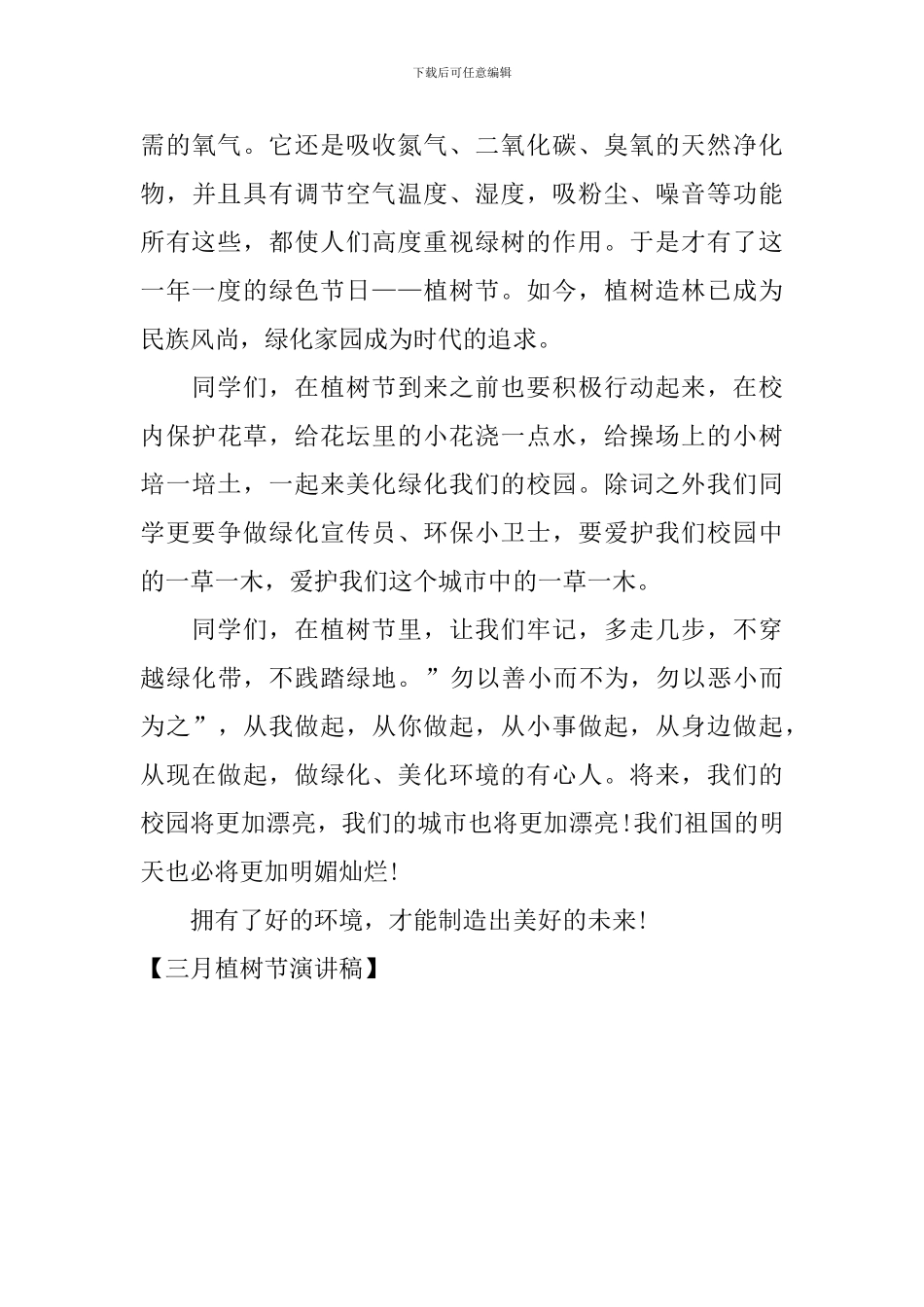 下载后可任意编辑

需的氧气。它还是吸收氮气、二氧化碳、臭氧的天然净化物，并且具有调节空气温度、湿度，吸粉尘、噪音等功能所有这些，都使人们高度重视绿树的作用。于是才有了这一年一度的绿色节日——植树节。如今，植树造林已成为民族风尚，绿化家园成为时代的追求。

同学们，在植树节到来之前也要积极行动起来，在校内保护花草，给花坛里的小花浇一点水，给操场上的小树培一培土，一起来美化绿化我们的校园。除词之外我们同学更要争做绿化宣传员、环保小卫士，要爱护我们校园中的一草一木，爱护我们这个城市中的一草一木。

同学们，在植树节里，让我们牢记，多走几步，不穿越绿化带，不践踏绿地。”勿以善小而不为，勿以恶小而为之”，从我做起，从你做起，从小事做起，从身边做起，从现在做起，做绿化、美化环境的有心人。将来，我们的校园将更加漂亮，我们的城市也将更加漂亮!我们祖国的明天也必将更加明媚灿烂!

拥有了好的环境，才能制造出美好的未来!

【三月植树节演讲稿】